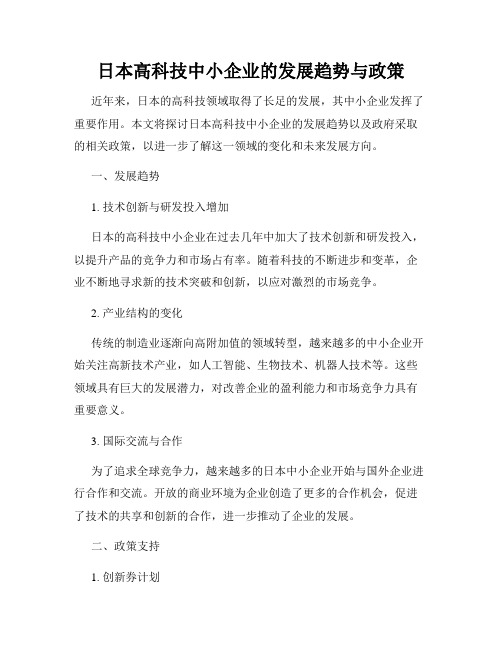 日本高科技中小企业的发展趋势与政策

近年来，日本的高科技领域取得了长足的发展，其中小企业发挥了重要作用。本文将探讨日本高科技中小企业的发展趋势以及政府采取的相关政策，以进一步了解这一领域的变化和未来发展方向。

一、发展趋势

1. 技术创新与研发投入增加

日本的高科技中小企业在过去几年中加大了技术创新和研发投入，以提升产品的竞争力和市场占有率。随着科技的不断进步和变革，企业不断地寻求新的技术突破和创新，以应对激烈的市场竞争。

2. 产业结构的变化

传统的制造业逐渐向高附加值的领域转型，越来越多的中小企业开始关注高新技术产业，如人工智能、生物技术、机器人技术等。这些领域具有巨大的发展潜力，对改善企业的盈利能力和市场竞争力具有重要意义。

3. 国际交流与合作

为了追求全球竞争力，越来越多的日本中小企业开始与国外企业进行合作和交流。开放的商业环境为企业创造了更多的合作机会，促进了技术的共享和创新的合作，进一步推动了企业的发展。

二、政策支持

1. 创新券计划